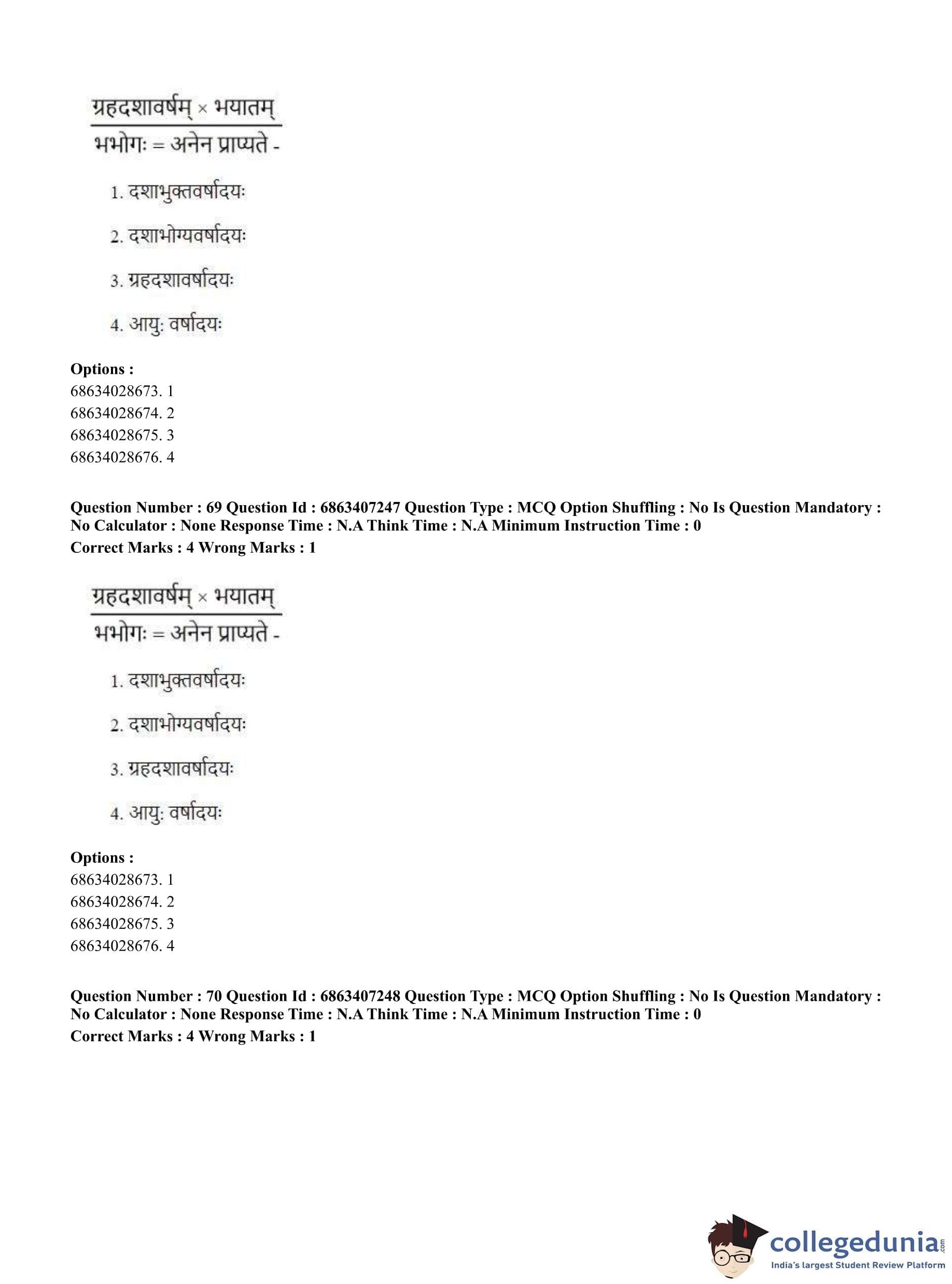 $\frac{\text{ग्रहदशावर्षम्} \times \text{भयातम्}}{\text{भभोगः}}$ = अनेन प्राप्यते -

1. दशाभुक्तवर्षादयः

2. दशाभोग्यवर्षादयः

3. ग्रहदशावर्षादयः

4. आयुः वर्षादयः

**Options :**
68634028673. 1
68634028674. 2
68634028675. 3
68634028676. 4

**Question Number : 69 Question Id : 6863407247 Question Type : MCQ Option Shuffling : No Is Question Mandatory : No Calculator : None Response Time : N.A Think Time : N.A Minimum Instruction Time : 0**
**Correct Marks : 4 Wrong Marks : 1**

$\frac{\text{ग्रहदशावर्षम्} \times \text{भयातम्}}{\text{भभोगः}}$ = अनेन प्राप्यते -

1. दशाभुक्तवर्षादयः

2. दशाभोग्यवर्षादयः

3. ग्रहदशावर्षादयः

4. आयुः वर्षादयः

**Options :**
68634028673. 1
68634028674. 2
68634028675. 3
68634028676. 4

**Question Number : 70 Question Id : 6863407248 Question Type : MCQ Option Shuffling : No Is Question Mandatory : No Calculator : None Response Time : N.A Think Time : N.A Minimum Instruction Time : 0**
**Correct Marks : 4 Wrong Marks : 1**

collegedunia.com
India's largest Student Review Platform